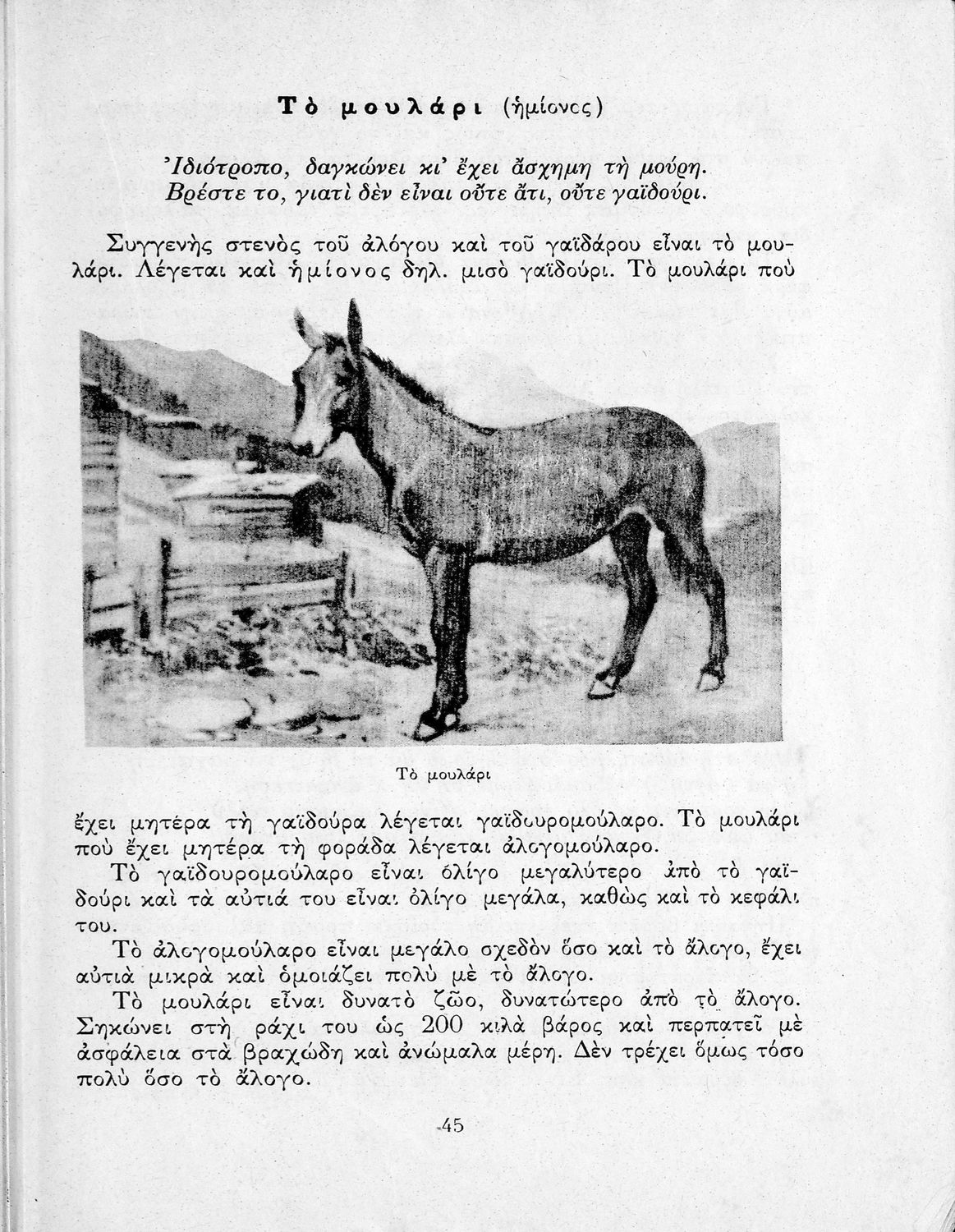 Τὸ μουλάρι (ἡμίονος)

Ἰδιότροπο, δαγκώνει κι' ἔχει ἄσχημη τὴ μούρη.
Βρέστε το, γιατὶ δὲν εἶναι οὔτε ἄτι, οὔτε γαϊδούρι.

Συγγενὴς στενὸς τοῦ ἀλόγου καὶ τοῦ γαϊδάρου εἶναι τὸ μουλάρι. Λέγεται καὶ ἡμίονος δηλ. μισὸ γαϊδούρι. Τὸ μουλάρι ποὺ

Τὸ μουλάρι

ἔχει μητέρα τὴ γαϊδούρα λέγεται γαϊδουρομούλαρο. Τὸ μουλάρι ποὺ ἔχει μητέρα τὴ φοράδα λέγεται ἀλογομούλαρο.

Τὸ γαϊδουρομούλαρο εἶναι ὀλίγο μεγαλύτερο ἀπὸ τὸ γαϊδούρι καὶ τὰ αὐτιά του εἶναι ὀλίγο μεγάλα, καθὼς καὶ τὸ κεφάλι του.

Τὸ ἀλογομούλαρο εἶναι μεγάλο σχεδὸν ὅσο καὶ τὸ ἄλογο, ἔχει αὐτιὰ μικρὰ καὶ ὁμοιάζει πολὺ μὲ τὸ ἄλογο.

Τὸ μουλάρι εἶναι δυνατὸ ζῶο, δυνατώτερο ἀπὸ τὸ ἄλογο. Σηκώνει στὴ ράχι του ὡς 200 κιλὰ βάρος καὶ περπατεῖ μὲ ἀσφάλεια στὰ βραχώδη καὶ ἀνώμαλα μέρη. Δὲν τρέχει ὅμως τόσο πολὺ ὅσο τὸ ἄλογο.

45